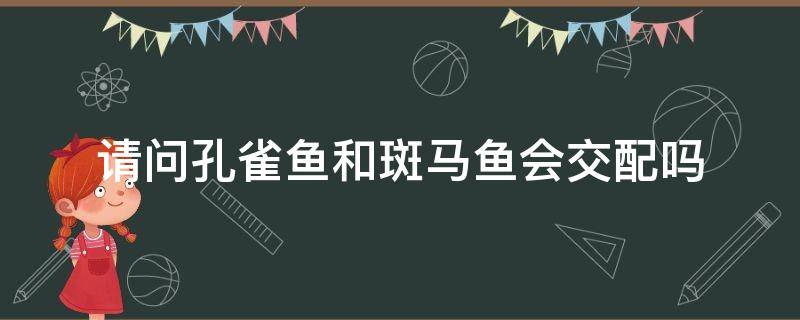 请问孔雀鱼和斑马鱼会交配吗